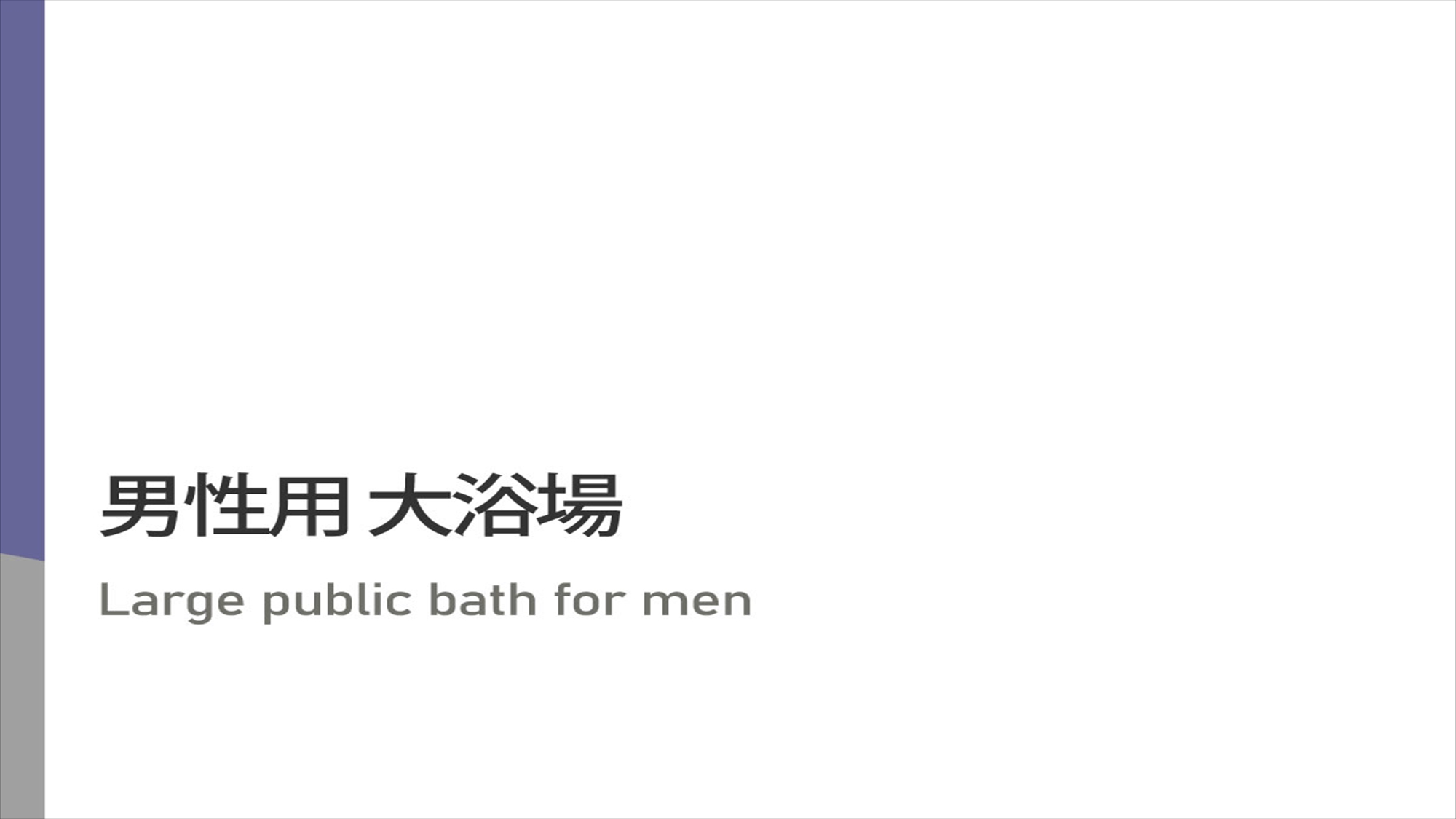 男性用 大浴場

Large public bath for men